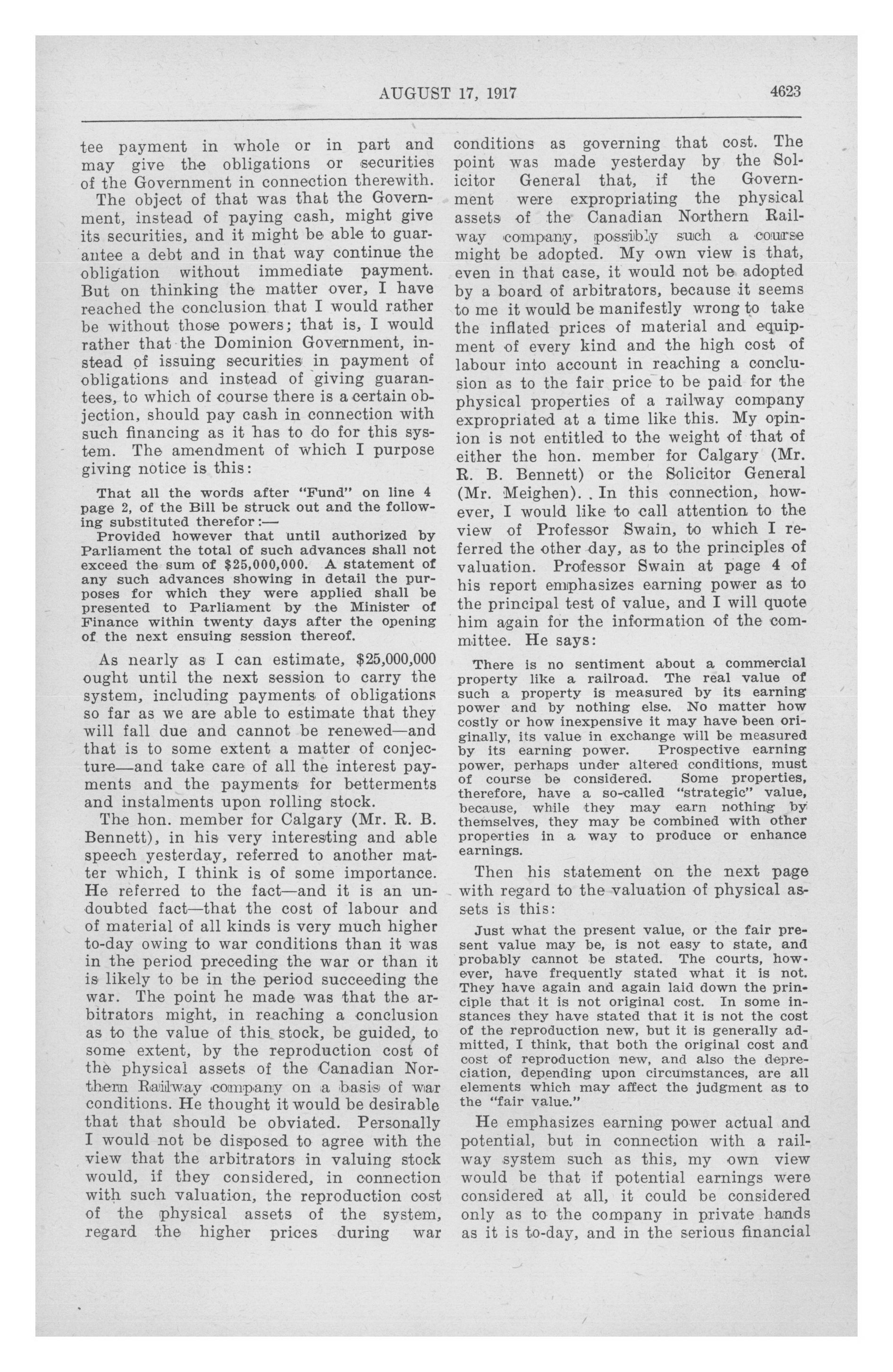 AUGUST 17, 1917 4623

tee payment in whole or in part and may give the obligations or securities of the Government in connection therewith.

The object of that was that the Government, instead of paying cash, might give its securities, and it might be able to guarantee a debt and in that way continue the obligation without immediate payment. But on thinking the matter over, I have reached the conclusion that I would rather be without those powers; that is, I would rather that the Dominion Government, instead of issuing securities in payment of obligations and instead of giving guarantees, to which of course there is a certain objection, should pay cash in connection with such financing as it has to do for this system. The amendment of which I purpose giving notice is this:

That all the words after "Fund" on line 4 page 2, of the Bill be struck out and the following substituted therefor:—
Provided however that until authorized by Parliament the total of such advances shall not exceed the sum of $25,000,000. A statement of any such advances showing in detail the purposes for which they were applied shall be presented to Parliament by the Minister of Finance within twenty days after the opening of the next ensuing session thereof.

As nearly as I can estimate, $25,000,000 ought until the next session to carry the system, including payments of obligations so far as we are able to estimate that they will fall due and cannot be renewed—and that is to some extent a matter of conjecture—and take care of all the interest payments and the payments for betterments and instalments upon rolling stock.

The hon. member for Calgary (Mr. R. B. Bennett), in his very interesting and able speech yesterday, referred to another matter which, I think is of some importance. He referred to the fact—and it is an undoubted fact—that the cost of labour and of material of all kinds is very much higher to-day owing to war conditions than it was in the period preceding the war or than it is likely to be in the period succeeding the war. The point he made was that the arbitrators might, in reaching a conclusion as to the value of this stock, be guided, to some extent, by the reproduction cost of the physical assets of the Canadian Northern Railway company on a basis of war conditions. He thought it would be desirable that that should be obviated. Personally I would not be disposed to agree with the view that the arbitrators in valuing stock would, if they considered, in connection with such valuation, the reproduction cost of the physical assets of the system, regard the higher prices during war conditions as governing that cost. The point was made yesterday by the Solicitor General that, if the Government were expropriating the physical assets of the Canadian Northern Railway company, possibly such a course might be adopted. My own view is that, even in that case, it would not be adopted by a board of arbitrators, because it seems to me it would be manifestly wrong to take the inflated prices of material and equipment of every kind and the high cost of labour into account in reaching a conclusion as to the fair price to be paid for the physical properties of a railway company expropriated at a time like this. My opinion is not entitled to the weight of that of either the hon. member for Calgary (Mr. R. B. Bennett) or the Solicitor General (Mr. Meighen). In this connection, however, I would like to call attention to the view of Professor Swain, to which I referred the other day, as to the principles of valuation. Professor Swain at page 4 of his report emphasizes earning power as to the principal test of value, and I will quote him again for the information of the committee. He says:

There is no sentiment about a commercial property like a railroad. The real value of such a property is measured by its earning power and by nothing else. No matter how costly or how inexpensive it may have been originally, its value in exchange will be measured by its earning power. Prospective earning power, perhaps under altered conditions, must of course be considered. Some properties, therefore, have a so-called "strategic" value, because, while they may earn nothing by themselves, they may be combined with other properties in a way to produce or enhance earnings.

Then his statement on the next page with regard to the valuation of physical assets is this:

Just what the present value, or the fair present value may be, is not easy to state, and probably cannot be stated. The courts, however, have frequently stated what it is not. They have again and again laid down the principle that it is not original cost. In some instances they have stated that it is not the cost of the reproduction new, but it is generally admitted, I think, that both the original cost and cost of reproduction new, and also the depreciation, depending upon circumstances, are all elements which may affect the judgment as to the "fair value."

He emphasizes earning power actual and potential, but in connection with a railway system such as this, my own view would be that if potential earnings were considered at all, it could be considered only as to the company in private hands as it is to-day, and in the serious financial